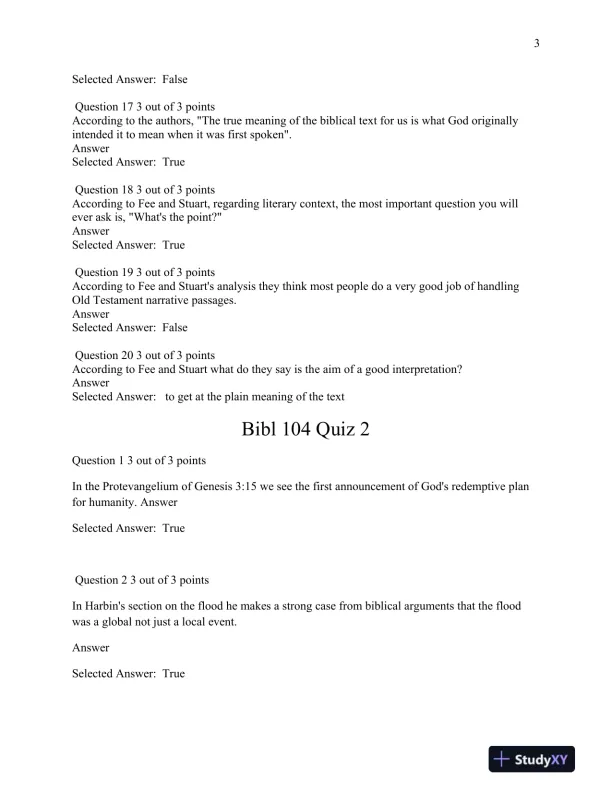 3

Selected Answer: False

Question 17 3 out of 3 points
According to the authors, "The true meaning of the biblical text for us is what God originally intended it to mean when it was first spoken".
Answer
Selected Answer: True

Question 18 3 out of 3 points
According to Fee and Stuart, regarding literary context, the most important question you will ever ask is, "What's the point?"
Answer
Selected Answer: True

Question 19 3 out of 3 points
According to Fee and Stuart's analysis they think most people do a very good job of handling Old Testament narrative passages.
Answer
Selected Answer: False

Question 20 3 out of 3 points
According to Fee and Stuart what do they say is the aim of a good interpretation?
Answer
Selected Answer: to get at the plain meaning of the text

Bibl 104 Quiz 2

Question 1 3 out of 3 points

In the Protevangelium of Genesis 3:15 we see the first announcement of God's redemptive plan for humanity. Answer

Selected Answer: True

Question 2 3 out of 3 points

In Harbin's section on the flood he makes a strong case from biblical arguments that the flood was a global not just a local event.

Answer

Selected Answer: True

StudyXY